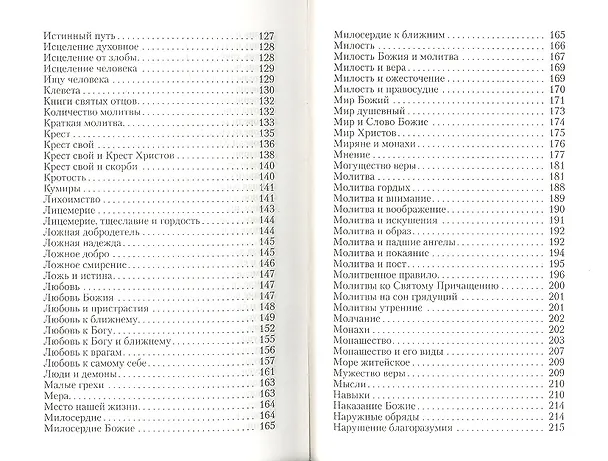 Истинный путь 127
Исцеление духовное 128
Исцеление от злобы 128
Исцеление человека 129
Ищу человека 129
Клевета 130
Книги святых отцов 132
Количество молитвы 132
Краткая молитва 133
Крест 135
Крест свой 136
Крест свой и Крест Христов 138
Крест свой и скорби 140
Кротость 140
Кумиры 141
Лихоимство 141
Лицемерие 143
Лицемерие, тщеславие и гордость 144
Ложная добродетель 144
Ложная надежда 145
Ложное добро 145
Ложное смирение 146
Ложь и истина 147
Любовь 147
Любовь Божия 147
Любовь и пристрастия 148
Любовь к ближнему 149
Любовь к Богу 152
Любовь к Богу и ближнему 155
Любовь к врагам 156
Любовь к самому себе 157
Люди и демоны 161
Малые грехи 163
Мера 163
Место нашей жизни 164
Милосердие 164
Милосердие Божие 165

Милосердие к ближним 165
Милость 166
Милость Божия и молитва 167
Милость и вера 169
Милость и ожесточение 169
Милость и правосудие 170
Мир Божий 171
Мир душевный 173
Мир и Слово Божие 174
Мир Христов 175
Миряне и монахи 176
Мнение 177
Могущество веры 181
Молитва 181
Молитва гордых 188
Молитва и внимание 189
Молитва и воображение 190
Молитва и искушения 191
Молитва и образ 192
Молитва и падшие ангелы 192
Молитва и покаяние 194
Молитва и пост 195
Молитвенное правило 196
Молитвы ко Святому Причащению 200
Молитвы на сон грядущий 201
Молитвы утренние 201
Молчание 202
Монахи 202
Монашество 203
Монашество и его виды 207
Море житейское 209
Мужество веры 209
Мысли 210
Навыки 210
Наказание Божие 214
Наружные обряды 214
Нарушение благоразумия 215